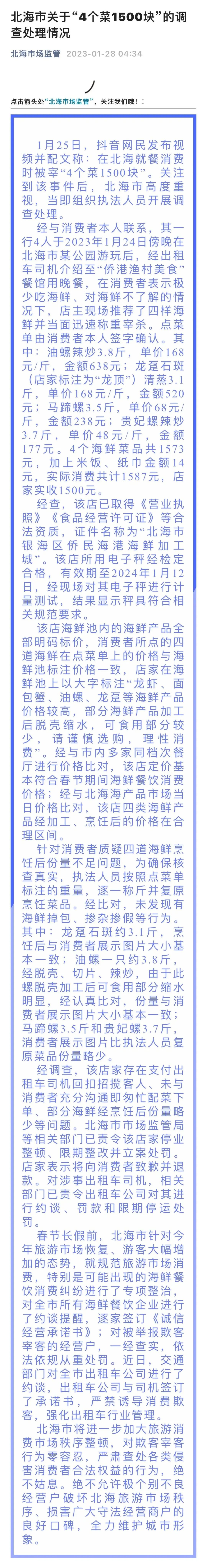 北海市关于“4个菜1500块”的调查处理情况

北海市场监管 2023-01-28 04:34

点击箭头处“北海市场监管”，关注我们哦！！

1月25日，抖音网民发布视频并配文称：在北海就餐消费时被宰“4个菜1500块”。关注到该事件后，北海市高度重视，当即组织执法人员开展调查处理。

经与消费者本人联系，其一行4人于2023年1月24日傍晚在北海市某公园游玩后，经出租车司机介绍至“侨港渔村美食”餐馆用晚餐，在消费者表示极少吃海鲜、对海鲜不了解的情况下，店主现场推荐了四样海鲜并当面迅速称重宰杀。点菜单由消费者本人签字确认。其中：油螺辣炒3.8斤，单价168元/斤，金额638元；龙趸石斑（店家标注为“龙顶”）清蒸3.1斤，单价168元/斤，金额520元；马蹄螺3.5斤，单价68元/斤，金额238元；贵妃螺辣炒3.7斤，单价48元/斤，金额177元。4个海鲜菜品共1573元，加上米饭、纸巾金额14元，实际消费共计1587元，店家实收1500元。

经查，该店已取得《营业执照》《食品经营许可证》等合法资质，证件名称为“北海市银海区侨民海港海鲜加工城”。该店所用电子秤经检定合格，有效期至2024年1月12日，经现场对其电子秤进行计量测试，结果显示秤具符合相关规范要求。

该店海鲜池内的海鲜产品全部明码标价，消费者所点的四道海鲜在点菜单上的价格与海鲜池标注价格一致，店家在海鲜池上以大字标注“龙虾、面包蟹、油螺、龙趸等海鲜产品价格较高，部分海鲜产品加工后脱壳缩水，可食用部分较少，请谨慎选购，理性消费”。经与市内多家同档次餐厅进行价格比对，该店定价基本符合春节期间海鲜餐饮消费价格；经与北海海产品市场当日价格比对，该店四类海鲜产品经加工、烹饪后的价格在合理区间。

针对消费者质疑四道海鲜烹饪后份量不足问题，为确保核查真实，执法人员按照点菜单标注的重量，逐一称斤并复原烹饪菜品。经比对，未发现有海鲜掉包、掺杂掺假等行为。其中：龙趸石斑约3.1斤，烹饪后与消费者展示图片大小基本一致；油螺一只约3.8斤，经脱壳、切片、辣炒，由于此螺脱壳加工后可食用部分缩水明显，经认真比对，份量与消费者展示图片大小基本一致；马蹄螺3.5斤和贵妃螺3.7斤，消费者展示图片比执法人员复原菜品份量略少。

经调查，该店家存在支付出租车司机回扣招揽客人、未与消费者充分沟通即匆忙配菜下单、部分海鲜经烹饪后份量略少等问题。北海市市场监管局等相关部门已责令该店家停业整顿、限期整改并立案处罚。店家表示将向消费者致歉并退款。对涉事出租车司机，相关部门已责令出租车公司对其进行约谈、罚款和限期停运处罚。

春节长假前，北海市针对今年旅游市场恢复、游客大幅增加的态势，就规范旅游市场消费，特别是可能出现的海鲜餐饮消费纠纷进行了专项整治，对全市所有海鲜餐饮企业进行了约谈提醒，逐家签订《诚信经营承诺书》；对被举报欺客宰客的经营户，一经查实，依法依规从重处罚。近日，交通部门对全市出租车公司进行了约谈，出租车公司与司机签订了承诺书，严禁诱导消费欺客，强化出租车行业管理。

北海市将进一步加大旅游消费市场秩序整顿，对欺客宰客行为零容忍，严肃查处各类侵害消费者合法权益的行为，绝不姑息。绝不允许极个别不良经营户破坏北海旅游市场秩序、损害广大守法经营商户的良好口碑，全力维护城市形象。